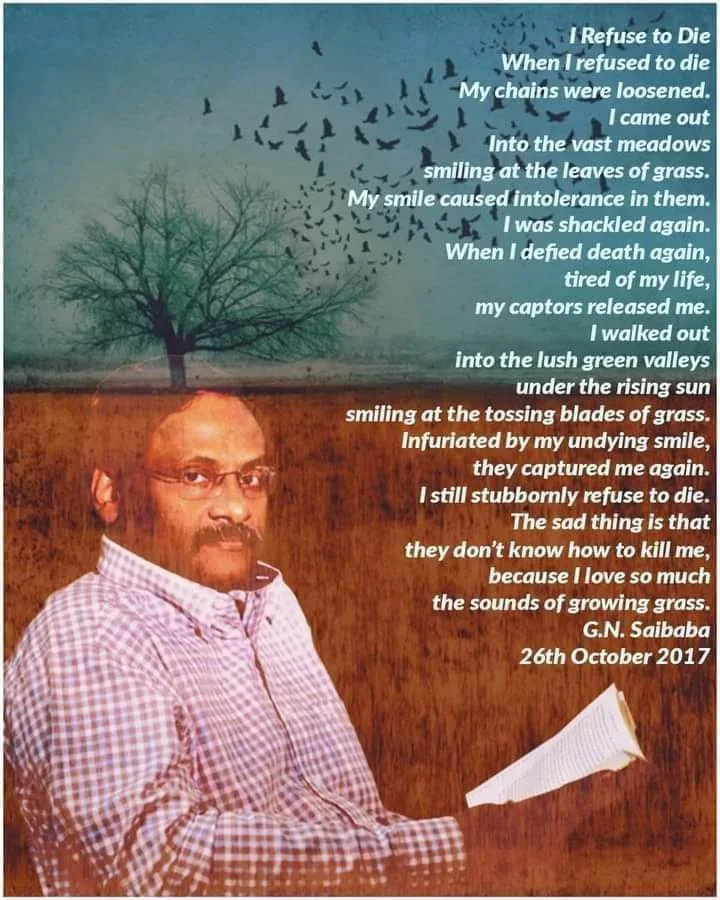 I Refuse to Die

When I refused to die
My chains were loosened.
I came out
Into the vast meadows
smiling at the leaves of grass.
My smile caused intolerance in them.
I was shackled again.
When I defied death again,
tired of my life,
my captors released me.
I walked out
into the lush green valleys
under the rising sun
smiling at the tossing blades of grass.
Infuriated by my undying smile,
they captured me again.
I still stubbornly refuse to die.
The sad thing is that
they don't know how to kill me,
because I love so much
the sounds of growing grass.

G.N. Saibaba
26th October 2017